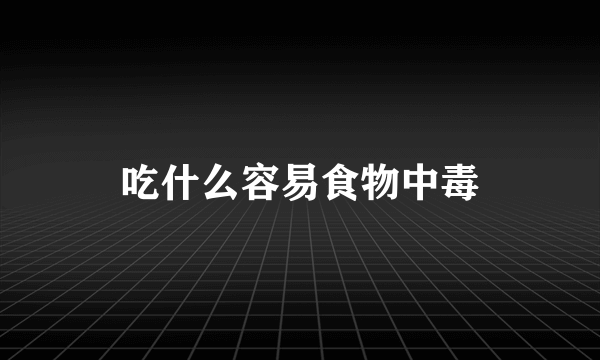 吃什么容易食物中毒